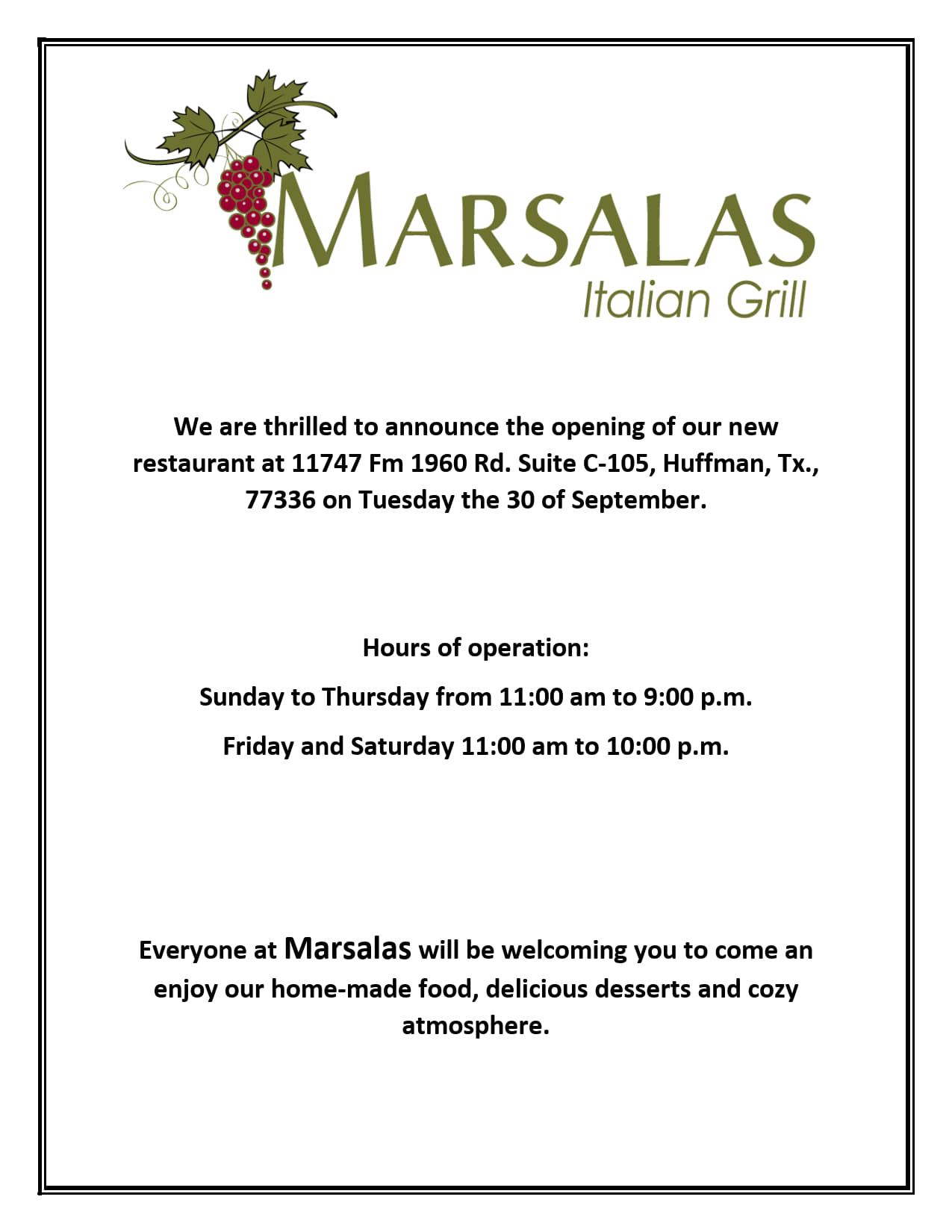 MARSALAS
Italian Grill

We are thrilled to announce the opening of our new restaurant at 11747 Fm 1960 Rd. Suite C-105, Huffman, Tx., 77336 on Tuesday the 30 of September.

Hours of operation:

Sunday to Thursday from 11:00 am to 9:00 p.m.

Friday and Saturday 11:00 am to 10:00 p.m.

Everyone at Marsalas will be welcoming you to come an enjoy our home-made food, delicious desserts and cozy atmosphere.